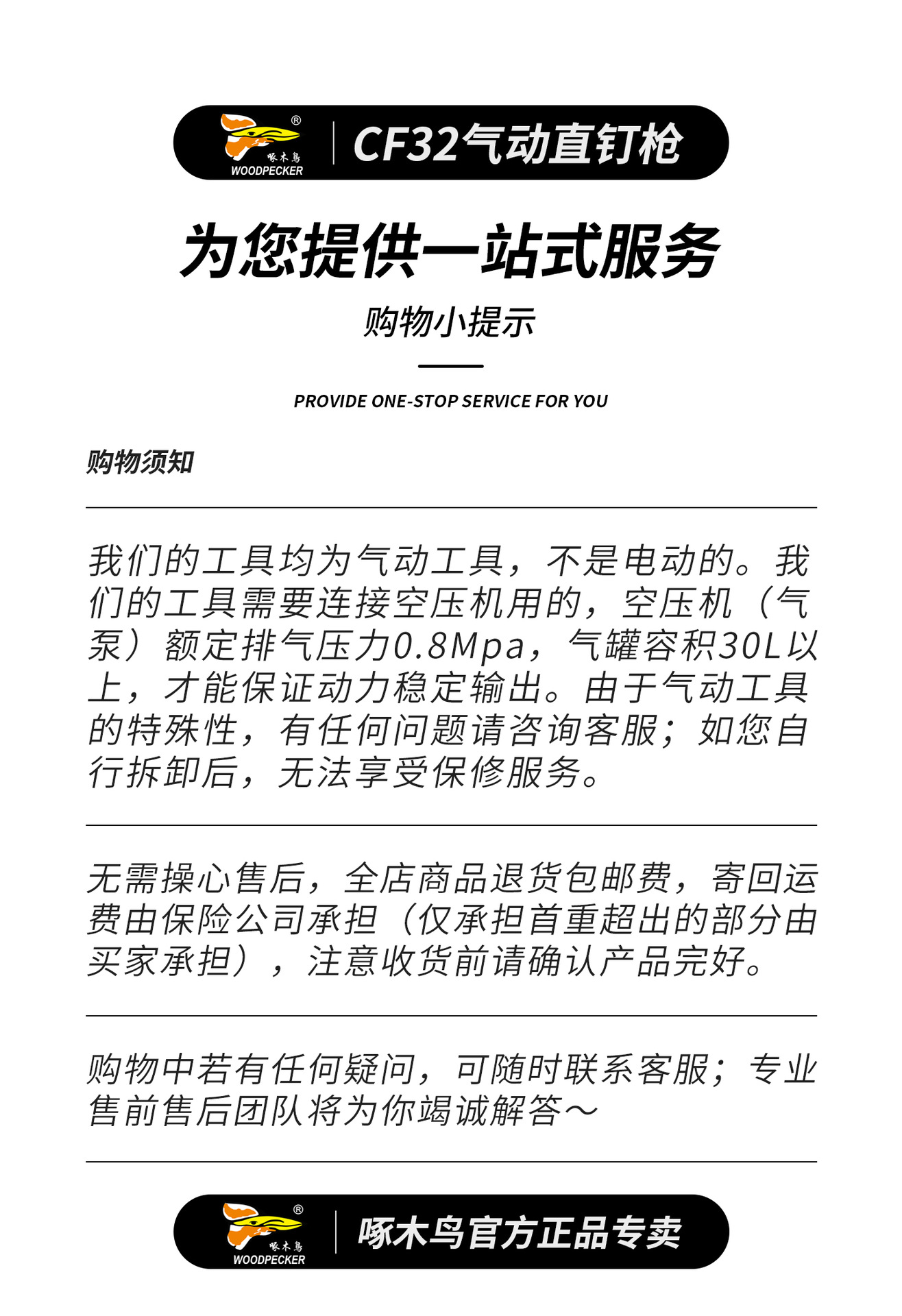 ® 啄木鳥 WOODPECKER

CF32气动直钉枪

为您提供一站式服务

购物小提示

PROVIDE ONE-STOP SERVICE FOR YOU

购物须知

我们的工具均为气动工具，不是电动的。我们的工具需要连接空压机用的，空压机（气泵）额定排气压力0.8Mpa，气罐容积30L以上，才能保证动力稳定输出。由于气动工具的特殊性，有任何问题请咨询客服；如您自行拆卸后，无法享受保修服务。

无需操心售后，全店商品退货包邮费，寄回运费由保险公司承担（仅承担首重超出的部分由买家承担），注意收货前请确认产品完好。

购物中若有任何疑问，可随时联系客服；专业售前售后团队将为你竭诚解答～

® 啄木鳥 WOODPECKER

啄木鸟官方正品专卖